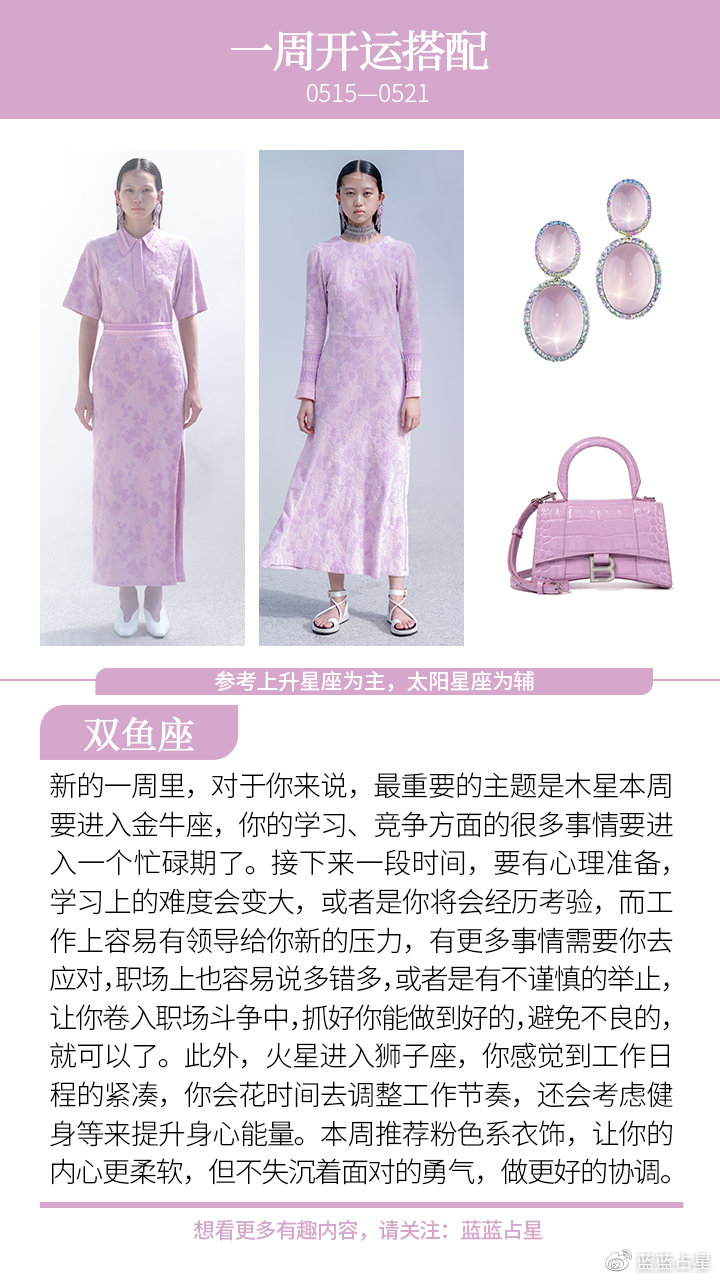 一周开运搭配
0515—0521

参考上升星座为主，太阳星座为辅

双鱼座

新的一周里，对于你来说，最重要的主题是木星本周要进入金牛座，你的学习、竞争方面的很多事情要进入一个忙碌期了。接下来一段时间，要有心理准备，学习上的难度会变大，或者是你将会经历考验，而工作上容易有领导给你新的压力，有更多事情需要你去应对，职场上也容易说多错多，或者是有不谨慎的举止，让你卷入职场斗争中，抓好你能做到好的，避免不良的，就可以了。此外，火星进入狮子座，你感觉到工作日程的紧凑，你会花时间去调整工作节奏，还会考虑健身等来提升身心能量。本周推荐粉色系衣饰，让你的内心更柔软，但不失沉着面对的勇气，做更好的协调。

想看更多有趣内容，请关注：蓝蓝占星

蓝蓝占星